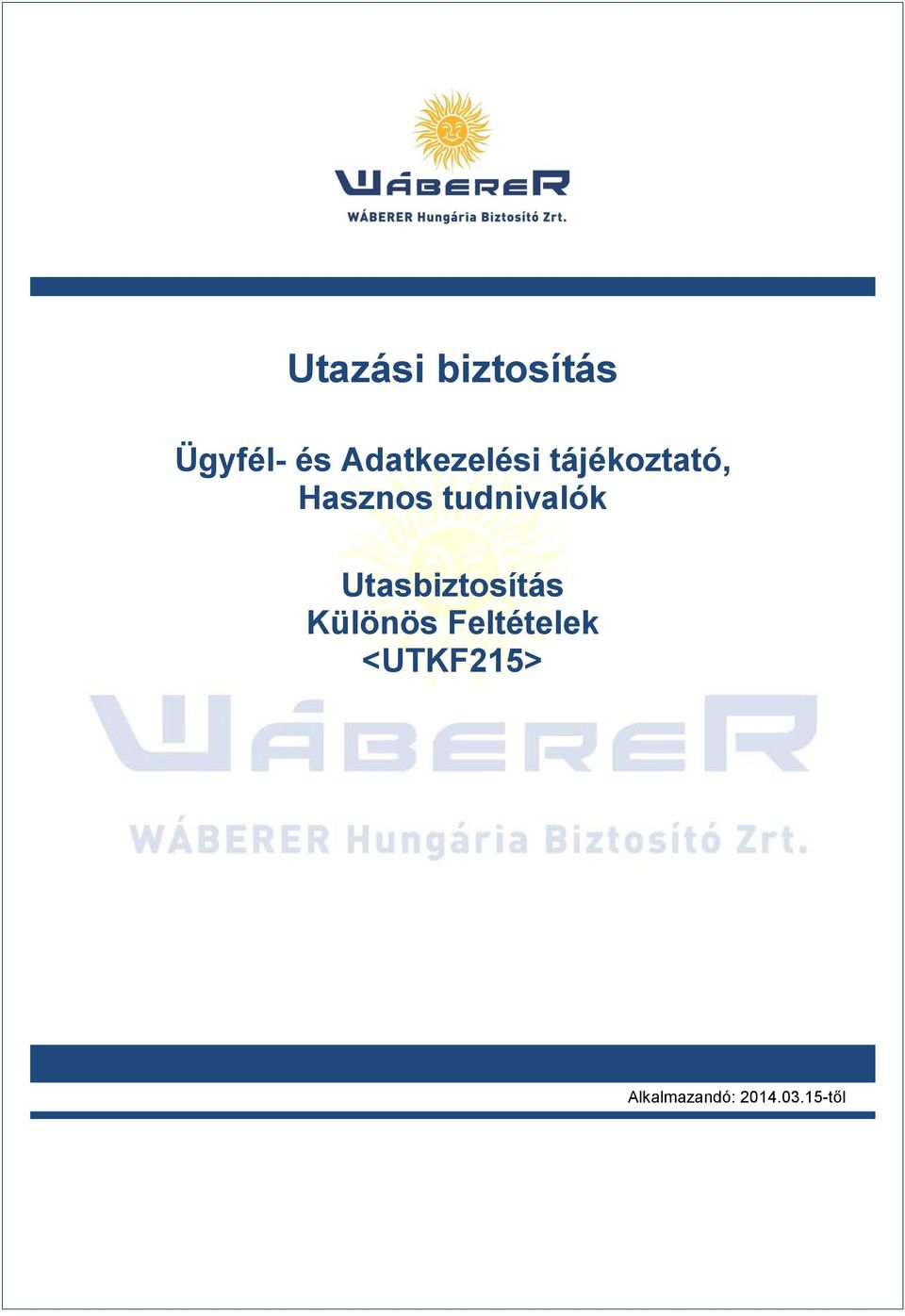 WÁBERER
WÁBERER Hungária Biztosító Zrt.

Utazási biztosítás

Ügyfél- és Adatkezelési tájékoztató, Hasznos tudnivalók

Utasbiztosítás
Különös Feltételek
<UTKF215>

WÁBERER
WÁBERER Hungária Biztosító Zrt.

Alkalmazandó: 2014.03.15-től